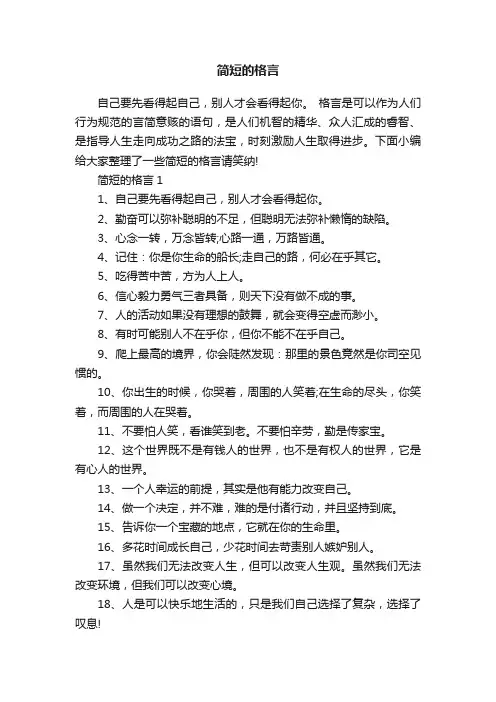 简短的格言

自己要先看得起自己，别人才会看得起你。 格言是可以作为人们行为规范的言简意赅的语句，是人们机智的精华、众人汇成的睿智、是指导人生走向成功之路的法宝，时刻激励人生取得进步。下面小编给大家整理了一些简短的格言请笑纳!

简短的格言 1

1、自己要先看得起自己，别人才会看得起你。

2、勤奋可以弥补聪明的不足，但聪明无法弥补懒惰的缺陷。

3、心念一转，万念皆转;心路一通，万路皆通。

4、记住：你是你生命的船长;走自己的路，何必在乎其它。

5、吃得苦中苦，方为人上人。

6、信心毅力勇气三者具备，则天下没有做不成的事。

7、人的活动如果没有理想的鼓舞，就会变得空虚而渺小。

8、有时可能别人不在乎你，但你不能不在乎自己。

9、爬上最高的境界，你会陡然发现：那里的景色竟然是你司空见惯的。

10、你出生的时候，你哭着，周围的人笑着;在生命的尽头，你笑着，而周围的人在哭着。

11、不要怕人笑，看谁笑到老。不要怕辛劳，勤是传家宝。

12、这个世界既不是有钱人的世界，也不是有权人的世界，它是有心人的世界。

13、一个人幸运的前提，其实是他有能力改变自己。

14、做一个决定，并不难，难的是付诸行动，并且坚持到底。

15、告诉你一个宝藏的地点，它就在你的生命里。

16、多花时间成长自己，少花时间去苛责别人嫉妒别人。

17、虽然我们无法改变人生，但可以改变人生观。虽然我们无法改变环境，但我们可以改变心境。

18、人是可以快乐地生活的，只是我们自己选择了复杂，选择了叹息!